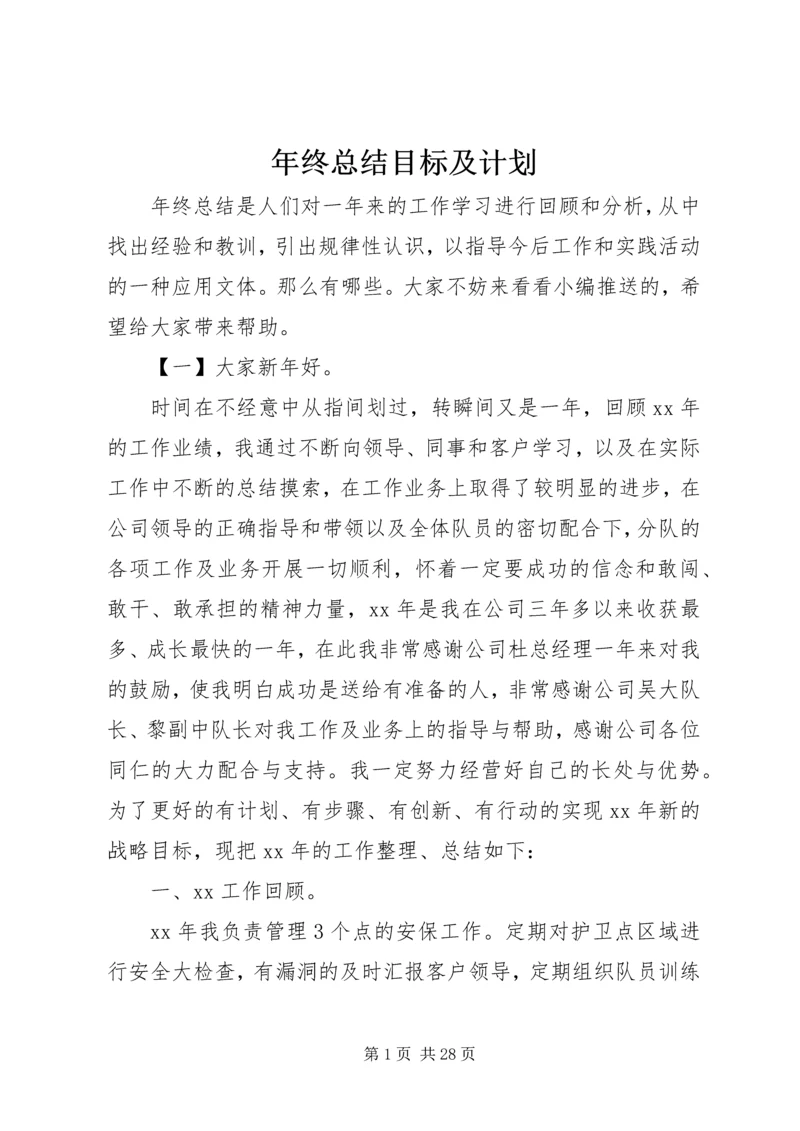 年终总结目标及计划

年终总结是人们对一年来的工作学习进行回顾和分析，从中找出经验和教训，引出规律性认识，以指导今后工作和实践活动的一种应用文体。那么有哪些。大家不妨来看看小编推送的，希望给大家带来帮助。

【一】大家新年好。

时间在不经意中从指间划过，转瞬间又是一年，回顾xx年的工作业绩，我通过不断向领导、同事和客户学习，以及在实际工作中不断的总结摸索，在工作业务上取得了较明显的进步，在公司领导的正确指导和带领以及全体队员的密切配合下，分队的各项工作及业务开展一切顺利，怀着一定要成功的信念和敢闯、敢干、敢承担的精神力量，xx年是我在公司三年多以来收获最多、成长最快的一年，在此我非常感谢公司杜总经理一年来对我的鼓励，使我明白成功是送给有准备的人，非常感谢公司吴大队长、黎副中队长对我工作及业务上的指导与帮助，感谢公司各位同仁的大力配合与支持。我一定努力经营好自己的长处与优势。为了更好的有计划、有步骤、有创新、有行动的实现xx年新的战略目标，现把xx年的工作整理、总结如下：

一、xx工作回顾。

xx年我负责管理3个点的安保工作。定期对护卫点区域进行安全大检查，有漏洞的及时汇报客户领导，定期组织队员训练

第1页 共28页